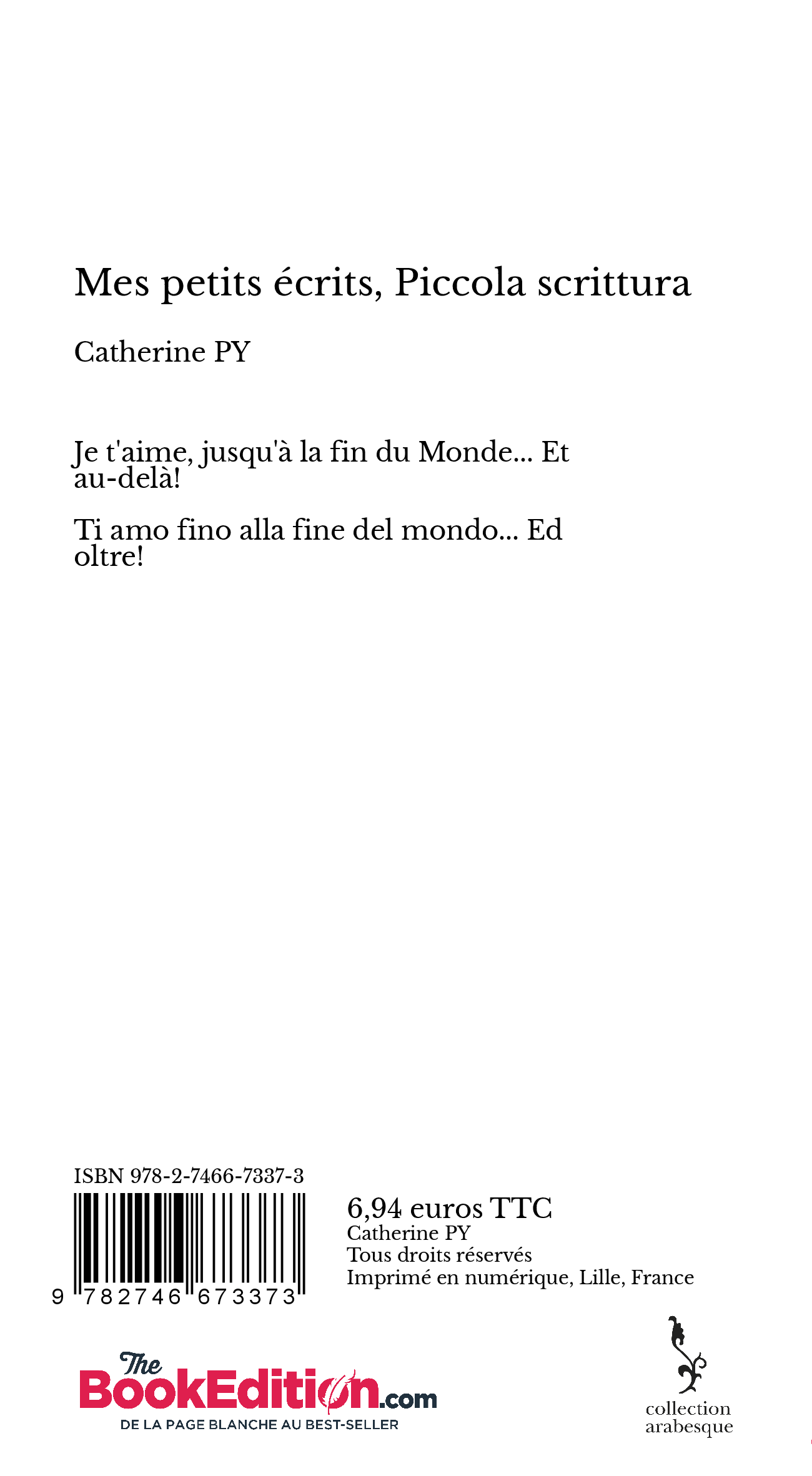 Mes petits écrits, Piccola scrittura

Catherine PY

Je t'aime, jusqu'à la fin du Monde... Et au-delà!

Ti amo fino alla fine del mondo... Ed oltre!

ISBN 978-2-7466-7337-3

9 782746 673373

6,94 euros TTC
Catherine PY
Tous droits réservés
Imprimé en numérique, Lille, France

The BookEdition.com
DE LA PAGE BLANCHE AU BEST-SELLER

collection
arabesque